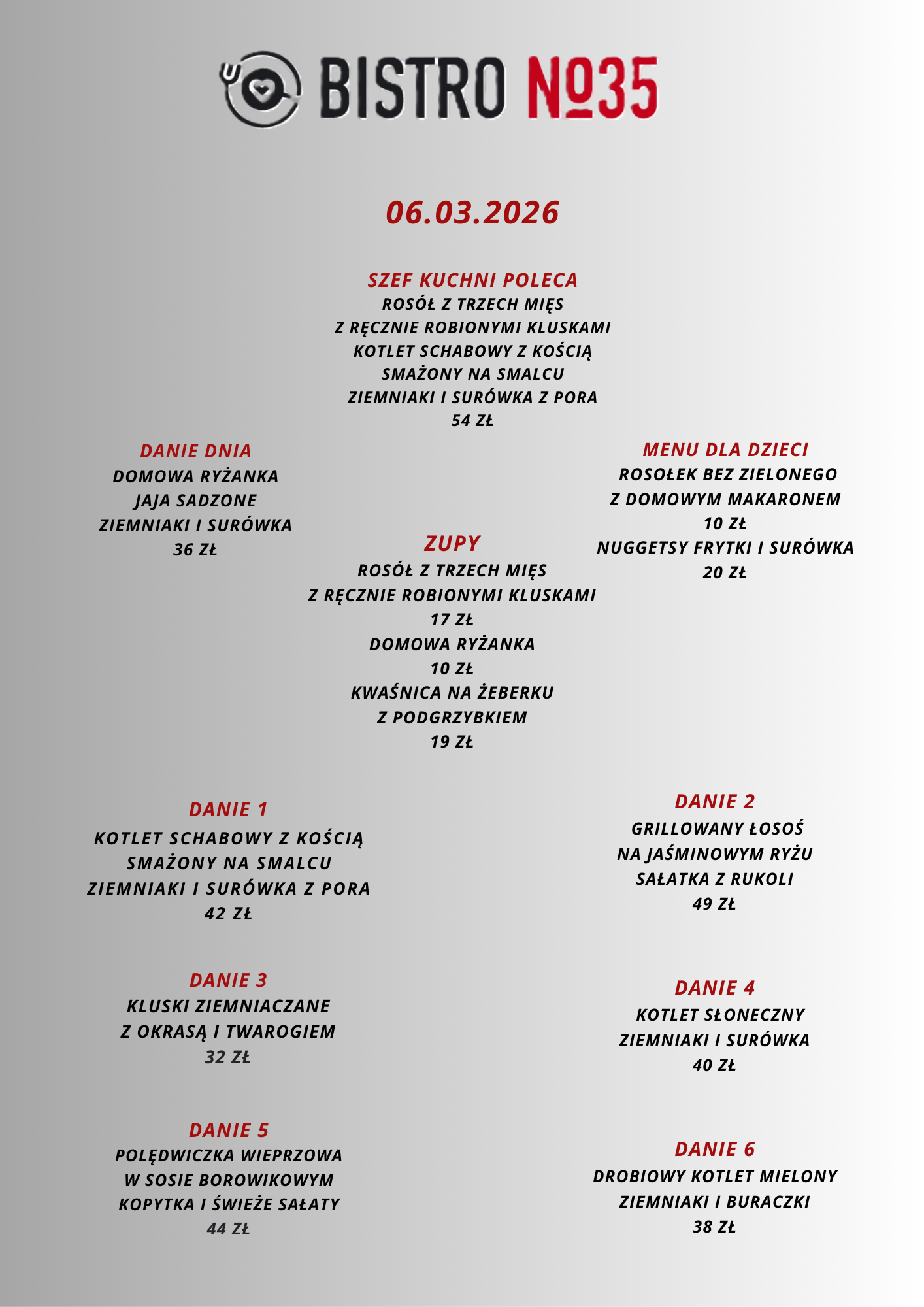 BISTRO №35

06.03.2026

SZEF KUCHNI POLECA
ROSÓŁ Z TRZECH MIĘS
Z RĘCZNIE ROBIONYMI KLUSKAMI
KOTLET SCHABOWY Z KOŚCIĄ
SMAŻONY NA SMALCU
ZIEMNIAKI I SURÓWKA Z PORA
54 ZŁ

DANIE DNIA
DOMOWA RYŻANKA
JAJA SADZONE
ZIEMNIAKI I SURÓWKA
36 ZŁ

ZUPY
ROSÓŁ Z TRZECH MIĘS
Z RĘCZNIE ROBIONYMI KLUSKAMI
17 ZŁ
DOMOWA RYŻANKA
10 ZŁ
KWAŚNICA NA ŻEBERKU
Z PODGRZYBKIEM
19 ZŁ

MENU DLA DZIECI
ROSOŁEK BEZ ZIELONEGO
Z DOMOWYM MAKARONEM
10 ZŁ
NUGGETSY FRYTKI I SURÓWKA
20 ZŁ

DANIE 1
KOTLET SCHABOWY Z KOŚCIĄ
SMAŻONY NA SMALCU
ZIEMNIAKI I SURÓWKA Z PORA
42 ZŁ

DANIE 2
GRILLOWANY ŁOSOŚ
NA JAŚMINOWYM RYŻU
SAŁATKA Z RUKOLI
49 ZŁ

DANIE 3
KLUSKI ZIEMNIACZANE
Z OKRASĄ I TWAROGIEM
32 ZŁ

DANIE 4
KOTLET SŁONECZNY
ZIEMNIAKI I SURÓWKA
40 ZŁ

DANIE 5
POLĘDWICZKA WIEPRZOWA
W SOSIE BOROWIKOWYM
KOPYTKA I ŚWIEŻE SAŁATY
44 ZŁ

DANIE 6
DROBIOWY KOTLET MIELONY
ZIEMNIAKI I BURACZKI
38 ZŁ